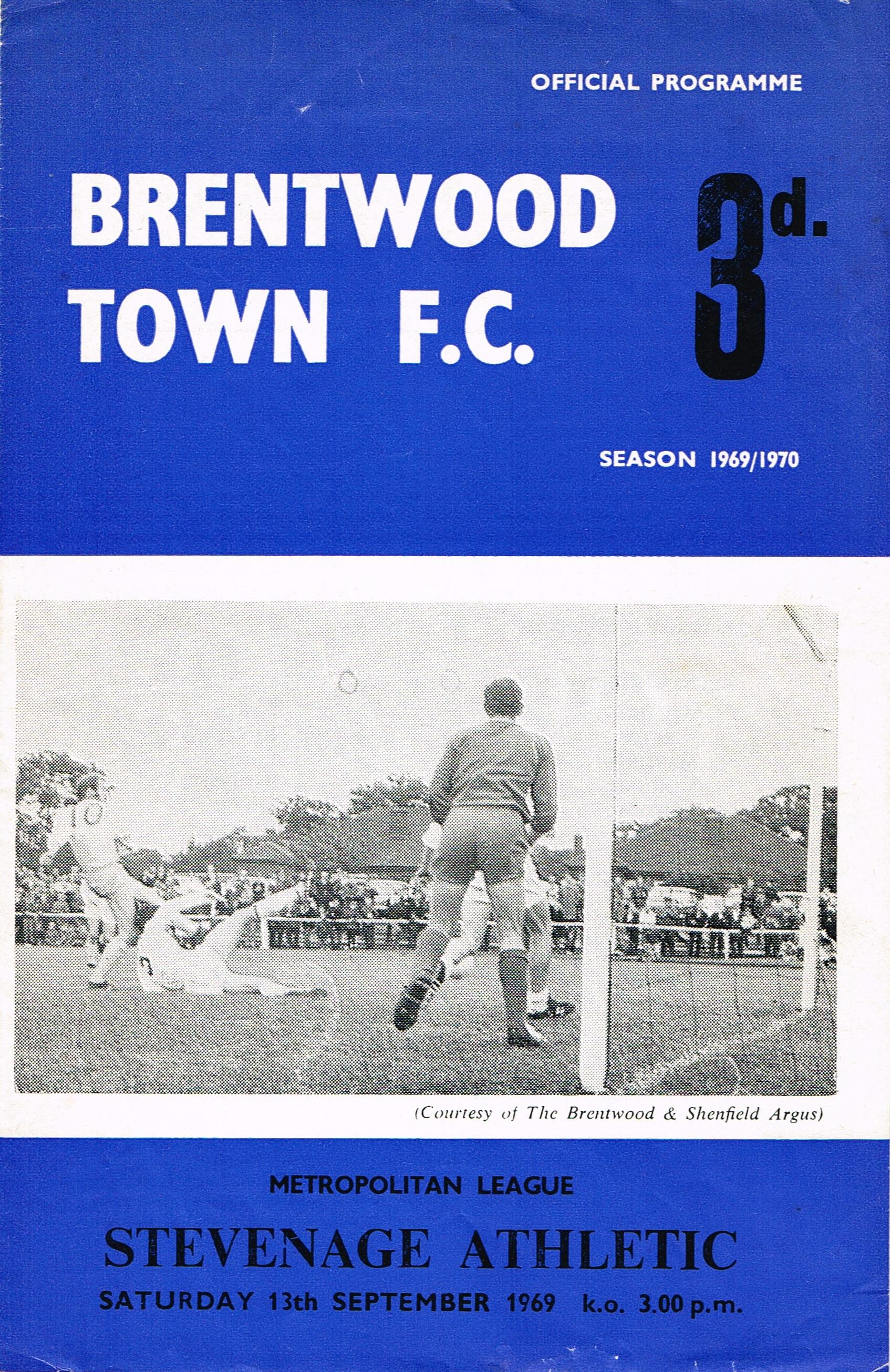 OFFICIAL PROGRAMME

BRENTWOOD TOWN F.C.

3d.

SEASON 1969/1970

(Courtesy of The Brentwood & Shenfield Argus)

METROPOLITAN LEAGUE

STEVENAGE ATHLETIC

SATURDAY 13th SEPTEMBER 1969 k.o. 3.00 p.m.